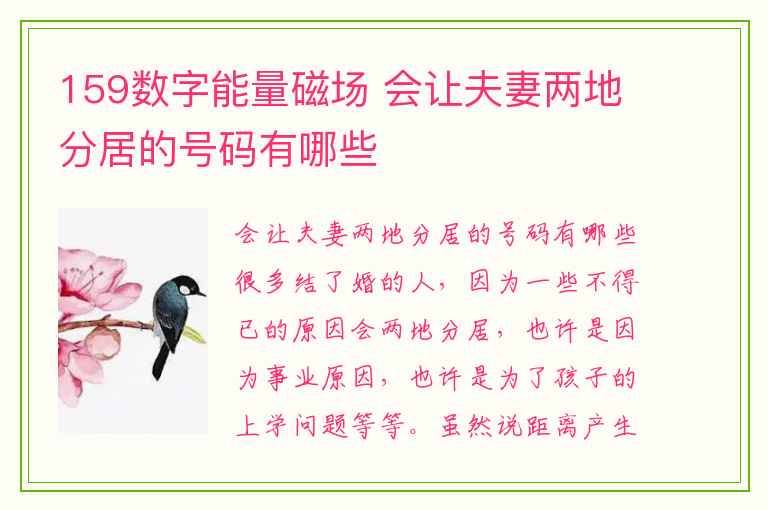 159数字能量磁场 会让夫妻两地分居的号码有哪些

会让夫妻两地分居的号码有哪些
很多结了婚的人，因为一些不得已的原因会两地分居，也许是因为事业原因，也许是为了孩子的上学问题等等。虽然说距离产生